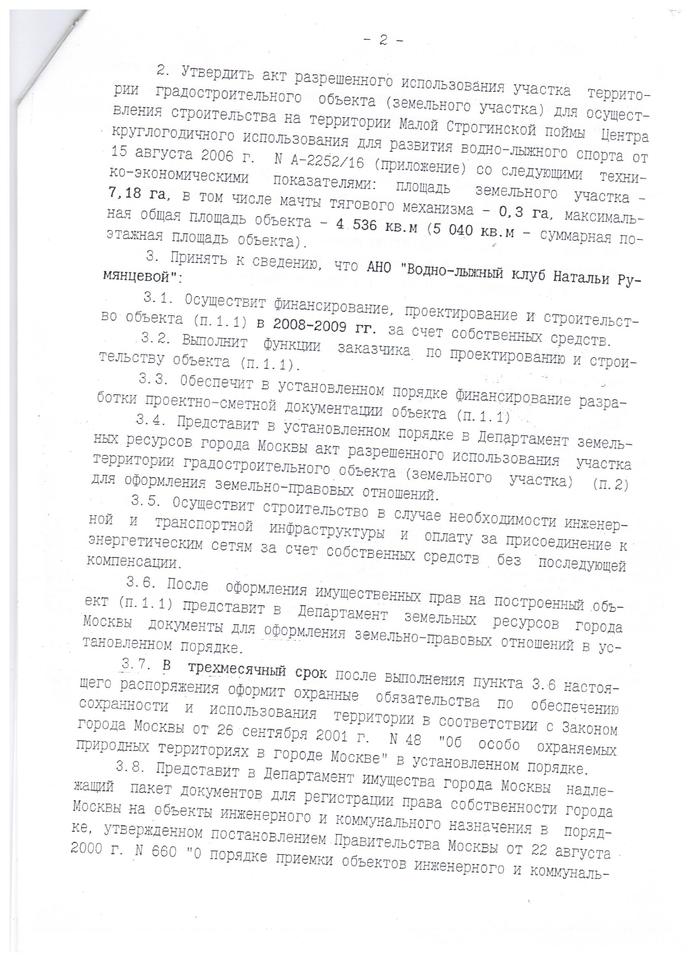 - 2 -

2. Утвердить акт разрешенного использования участка территории градостроительного объекта (земельного участка) для осуществления строительства на территории Малой Строгинской поймы Центра круглогодичного использования для развития водно-лыжного спорта от 15 августа 2006 г. N А-2252/16 (приложение) со следующими технико-экономическими показателями: площадь земельного участка - 7,18 га, в том числе мачты тягового механизма - 0,3 га, максимальная общая площадь объекта - 4 536 кв.м (5 040 кв.м - суммарная поэтажная площадь объекта).

3. Принять к сведению, что АНО "Водно-лыжный клуб Натальи Румянцевой":

3.1. Осуществит финансирование, проектирование и строительство объекта (п.1.1) в 2008-2009 гг. за счет собственных средств.

3.2. Выполнит функции заказчика по проектированию и строительству объекта (п.1.1).

3.3. Обеспечит в установленном порядке финансирование разработки проектно-сметной документации объекта (п.1.1)

3.4. Представит в установленном порядке в Департамент земельных ресурсов города Москвы акт разрешенного использования участка территории градостроительного объекта (земельного участка) (п.2) для оформления земельно-правовых отношений.

3.5. Осуществит строительство в случае необходимости инженерной и транспортной инфраструктуры и оплату за присоединение к энергетическим сетям за счет собственных средств без последующей компенсации.

3.6. После оформления имущественных прав на построенный объект (п.1.1) представит в Департамент земельных ресурсов города Москвы документы для оформления земельно-правовых отношений в установленном порядке.

3.7. В трехмесячный срок после выполнения пункта 3.6 настоящего распоряжения оформит охранные обязательства по обеспечению сохранности и использования территории в соответствии с Законом города Москвы от 26 сентября 2001 г. N 48 "Об особо охраняемых природных территориях в городе Москве" в установленном порядке.

3.8. Представит в Департамент имущества города Москвы надлежащий пакет документов для регистрации права собственности города Москвы на объекты инженерного и коммунального назначения в порядке, утвержденном постановлением Правительства Москвы от 22 августа 2000 г. N 660 "О порядке приемки объектов инженерного и коммуналь-